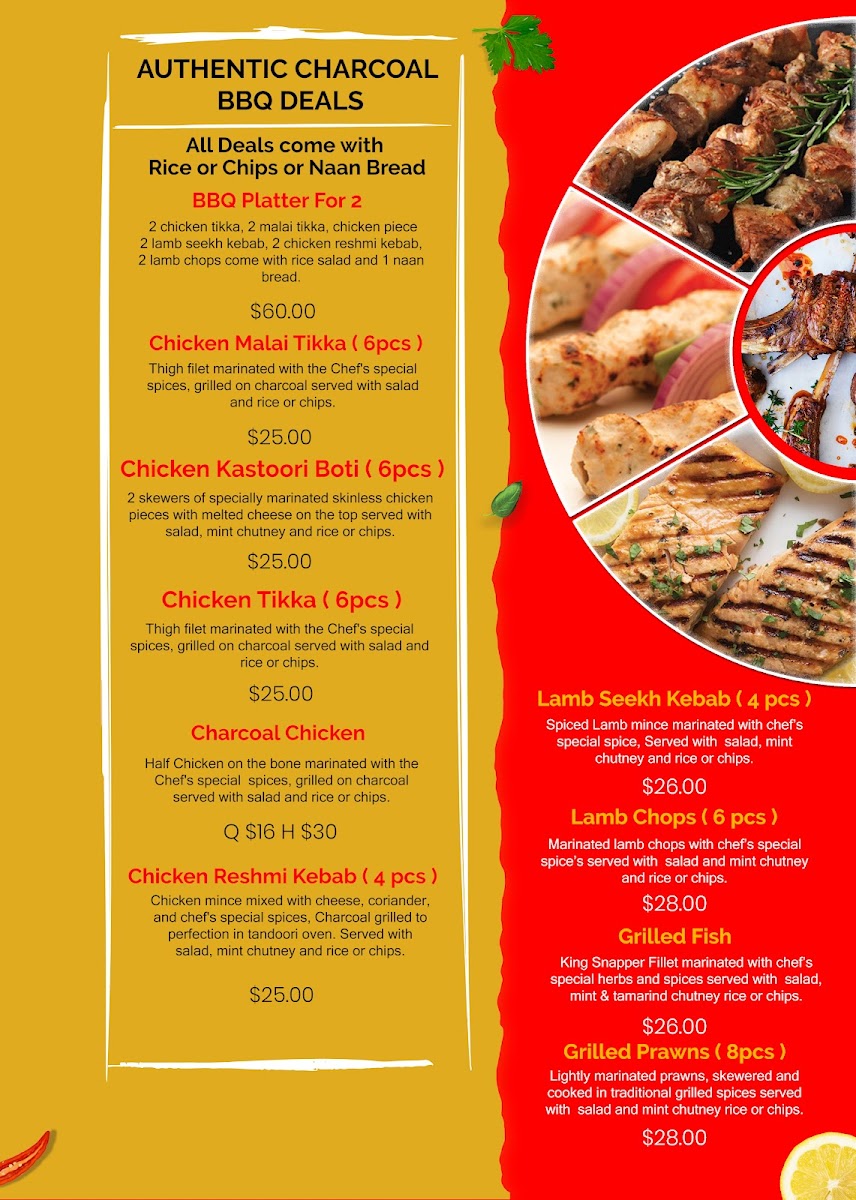 AUTHENTIC CHARCOAL BBQ DEALS

All Deals come with Rice or Chips or Naan Bread

BBQ Platter For 2

2 chicken tikka, 2 malai tikka, chicken piece 2 lamb seekh kebab, 2 chicken reshmi kebab, 2 lamb chops come with rice salad and 1 naan bread.

$60.00

Chicken Malai Tikka ( 6pcs )

Thigh filet marinated with the Chef's special spices, grilled on charcoal served with salad and rice or chips.

$25.00

Chicken Kastoori Boti ( 6pcs )

2 skewers of specially marinated skinless chicken pieces with melted cheese on the top served with salad, mint chutney and rice or chips.

$25.00

Chicken Tikka ( 6pcs )

Thigh filet marinated with the Chef's special spices, grilled on charcoal served with salad and rice or chips.

$25.00

Charcoal Chicken

Half Chicken on the bone marinated with the Chef's special spices, grilled on charcoal served with salad and rice or chips.

Q $16 H $30

Chicken Reshmi Kebab ( 4 pcs )

Chicken mince mixed with cheese, coriander, and chef's special spices, Charcoal grilled to perfection in tandoori oven. Served with salad, mint chutney and rice or chips.

$25.00

Lamb Seekh Kebab ( 4 pcs )

Spiced Lamb mince marinated with chef's special spice, Served with salad, mint chutney and rice or chips.

$26.00

Lamb Chops ( 6 pcs )

Marinated lamb chops with chef's special spice's served with salad and mint chutney and rice or chips.

$28.00

Grilled Fish

King Snapper Fillet marinated with chef's special herbs and spices served with salad, mint & tamarind chutney rice or chips.

$26.00

Grilled Prawns ( 8pcs )

Lightly marinated prawns, skewered and cooked in traditional grilled spices served with salad and mint chutney rice or chips.

$28.00